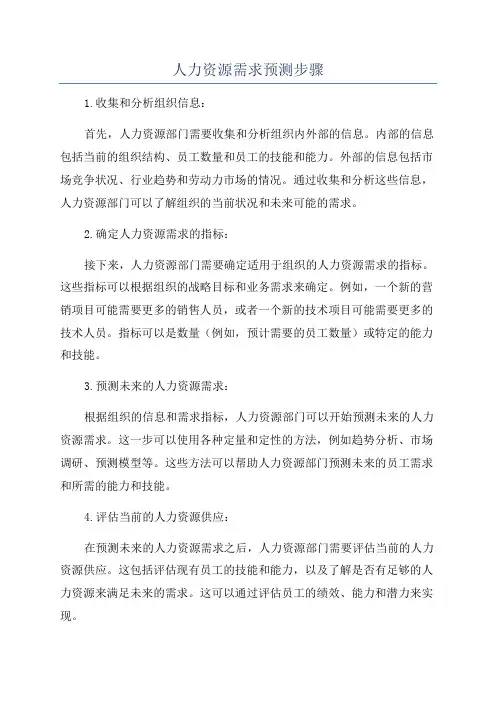 人力资源需求预测步骤

1.收集和分析组织信息：

首先，人力资源部门需要收集和分析组织内外部的信息。内部的信息包括当前的组织结构、员工数量和员工的技能和能力。外部的信息包括市场竞争状况、行业趋势和劳动力市场的情况。通过收集和分析这些信息，人力资源部门可以了解组织的当前状况和未来可能的需求。

2.确定人力资源需求的指标：

接下来，人力资源部门需要确定适用于组织的人力资源需求的指标。这些指标可以根据组织的战略目标和业务需求来确定。例如，一个新的营销项目可能需要更多的销售人员，或者一个新的技术项目可能需要更多的技术人员。指标可以是数量（例如，预计需要的员工数量）或特定的能力和技能。

3.预测未来的人力资源需求：

根据组织的信息和需求指标，人力资源部门可以开始预测未来的人力资源需求。这一步可以使用各种定量和定性的方法，例如趋势分析、市场调研、预测模型等。这些方法可以帮助人力资源部门预测未来的员工需求和所需的能力和技能。

4.评估当前的人力资源供应：

在预测未来的人力资源需求之后，人力资源部门需要评估当前的人力资源供应。这包括评估现有员工的技能和能力，以及了解是否有足够的人力资源来满足未来的需求。这可以通过评估员工的绩效、能力和潜力来实现。